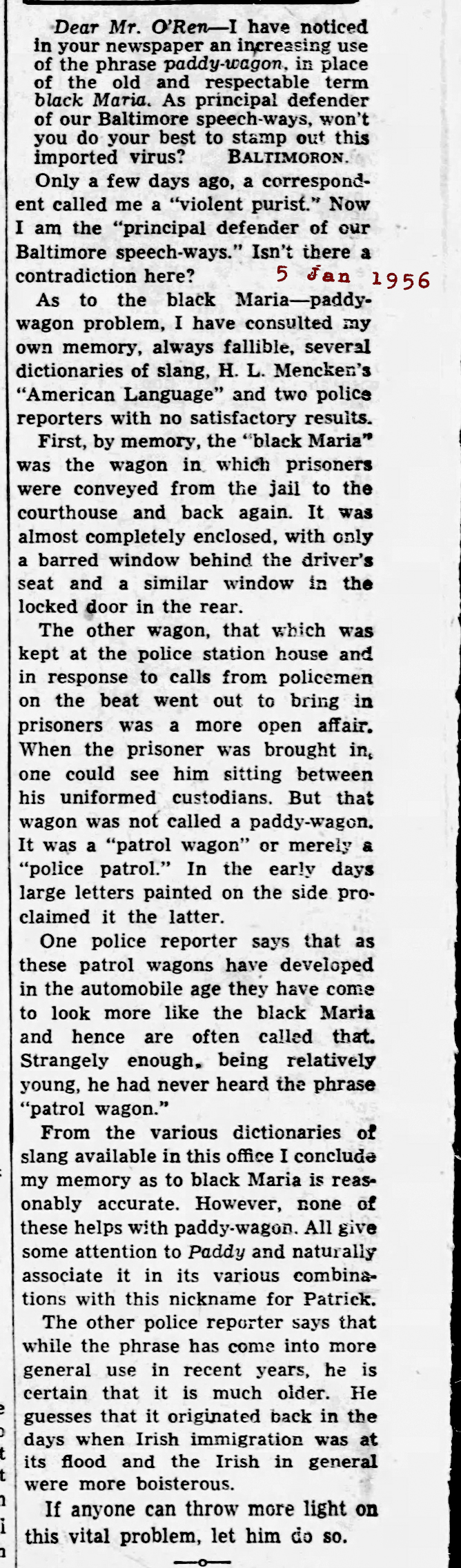 Dear Mr. O'Ren—I have noticed in your newspaper an increasing use of the phrase paddy-wagon, in place of the old and respectable term black Maria. As principal defender of our Baltimore speech-ways, won't you do your best to stamp out this imported virus? BALTIMORON.

Only a few days ago, a correspondent called me a "violent purist." Now I am the "principal defender of our Baltimore speech-ways." Isn't there a contradiction here?

5 Jan 1956

As to the black Maria—paddy-wagon problem, I have consulted my own memory, always fallible, several dictionaries of slang, H. L. Mencken's "American Language" and two police reporters with no satisfactory results.

First, by memory, the "black Maria" was the wagon in which prisoners were conveyed from the jail to the courthouse and back again. It was almost completely enclosed, with only a barred window behind the driver's seat and a similar window in the locked door in the rear.

The other wagon, that which was kept at the police station house and in response to calls from policemen on the beat went out to bring in prisoners was a more open affair. When the prisoner was brought in, one could see him sitting between his uniformed custodians. But that wagon was not called a paddy-wagon. It was a "patrol wagon" or merely a "police patrol." In the early days large letters painted on the side proclaimed it the latter.

One police reporter says that as these patrol wagons have developed in the automobile age they have come to look more like the black Maria and hence are often called that. Strangely enough, being relatively young, he had never heard the phrase "patrol wagon."

From the various dictionaries of slang available in this office I conclude my memory as to black Maria is reasonably accurate. However, none of these helps with paddy-wagon. All give some attention to Paddy and naturally associate it in its various combinations with this nickname for Patrick.

The other police reporter says that while the phrase has come into more general use in recent years, he is certain that it is much older. He guesses that it originated back in the days when Irish immigration was at its flood and the Irish in general were more boisterous.

If anyone can throw more light on this vital problem, let him do so.